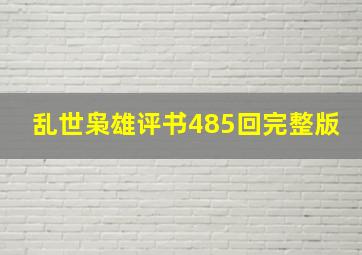 乱世枭雄评书485回完整版